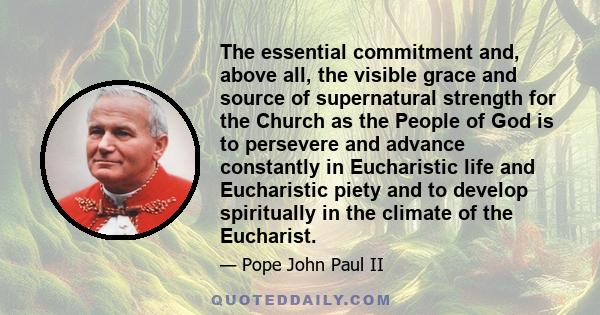 The essential commitment and, above all, the visible grace and source of supernatural strength for the Church as the People of God is to persevere and advance constantly in Eucharistic life and Eucharistic piety and to develop spiritually in the climate of the Eucharist.

— Pope John Paul II

QUOTEDDAILY.COM